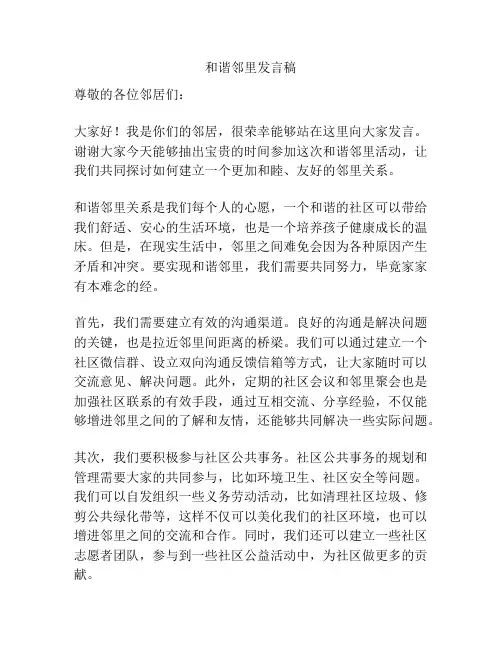 和谐邻里发言稿

尊敬的各位邻居们：

大家好！我是你们的邻居，很荣幸能够站在这里向大家发言。谢谢大家今天能够抽出宝贵的时间参加这次和谐邻里活动，让我们共同探讨如何建立一个更加和睦、友好的邻里关系。

和谐邻里关系是我们每个人的心愿，一个和谐的社区可以带给我们舒适、安心的生活环境，也是一个培养孩子健康成长的温床。但是，在现实生活中，邻里之间难免会因为各种原因产生矛盾和冲突。要实现和谐邻里，我们需要共同努力，毕竟家家有本难念的经。

首先，我们需要建立有效的沟通渠道。良好的沟通是解决问题的关键，也是拉近邻里间距离的桥梁。我们可以通过建立一个社区微信群、设立双向沟通反馈信箱等方式，让大家随时可以交流意见、解决问题。此外，定期的社区会议和邻里聚会也是加强社区联系的有效手段，通过互相交流、分享经验，不仅能够增进邻里之间的了解和友情，还能够共同解决一些实际问题。

其次，我们要积极参与社区公共事务。社区公共事务的规划和管理需要大家的共同参与，比如环境卫生、社区安全等问题。我们可以自发组织一些义务劳动活动，比如清理社区垃圾、修剪公共绿化带等，这样不仅可以美化我们的社区环境，也可以增进邻里之间的交流和合作。同时，我们还可以建立一些社区志愿者团队，参与到一些社区公益活动中，为社区做更多的贡献。